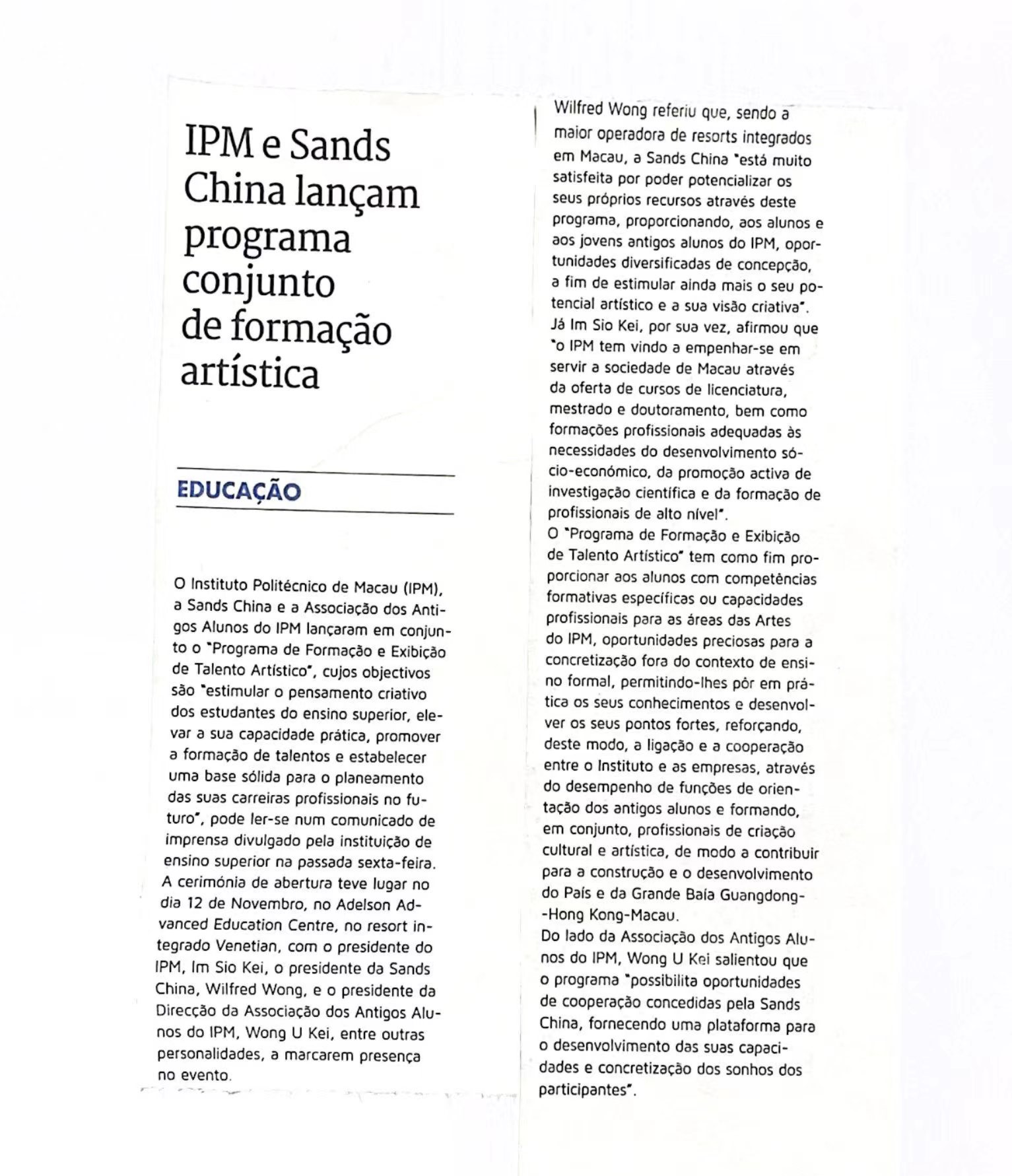 IPM e Sands China lançam programa conjunto de formação artística

EDUCAÇÃO

O Instituto Politécnico de Macau (IPM), a Sands China e a Associação dos Antigos Alunos do IPM lançaram em conjunto o "Programa de Formação e Exibição de Talento Artístico", cujos objectivos são "estimular o pensamento criativo dos estudantes do ensino superior, elevar a sua capacidade prática, promover a formação de talentos e estabelecer uma base sólida para o planeamento das suas carreiras profissionais no futuro", pode ler-se num comunicado de imprensa divulgado pela instituição de ensino superior na passada sexta-feira.
A cerimónia de abertura teve lugar no dia 12 de Novembro, no Adelson Advanced Education Centre, no resort integrado Venetian, com o presidente do IPM, Im Sio Kei, o presidente da Sands China, Wilfred Wong, e o presidente da Direcção da Associação dos Antigos Alunos do IPM, Wong U Kei, entre outras personalidades, a marcarem presença no evento.

Wilfred Wong referiu que, sendo a maior operadora de resorts integrados em Macau, a Sands China "está muito satisfeita por poder potencializar os seus próprios recursos através deste programa, proporcionando, aos alunos e aos jovens antigos alunos do IPM, oportunidades diversificadas de concepção, a fim de estimular ainda mais o seu potencial artístico e a sua visão criativa".
Já Im Sio Kei, por sua vez, afirmou que "o IPM tem vindo a empenhar-se em servir a sociedade de Macau através da oferta de cursos de licenciatura, mestrado e doutoramento, bem como formações profissionais adequadas às necessidades do desenvolvimento sócio-económico, da promoção activa de investigação científica e da formação de profissionais de alto nível".
O "Programa de Formação e Exibição de Talento Artístico" tem como fim proporcionar aos alunos com competências formativas específicas ou capacidades profissionais para as áreas das Artes do IPM, oportunidades preciosas para a concretização fora do contexto de ensino formal, permitindo-lhes pôr em prática os seus conhecimentos e desenvolver os seus pontos fortes, reforçando, deste modo, a ligação e a cooperação entre o Instituto e as empresas, através do desempenho de funções de orientação dos antigos alunos e formando, em conjunto, profissionais de criação cultural e artística, de modo a contribuir para a construção e o desenvolvimento do País e da Grande Baía Guangdong--Hong Kong-Macau.
Do lado da Associação dos Antigos Alunos do IPM, Wong U Kei salientou que o programa "possibilita oportunidades de cooperação concedidas pela Sands China, fornecendo uma plataforma para o desenvolvimento das suas capacidades e concretização dos sonhos dos participantes".